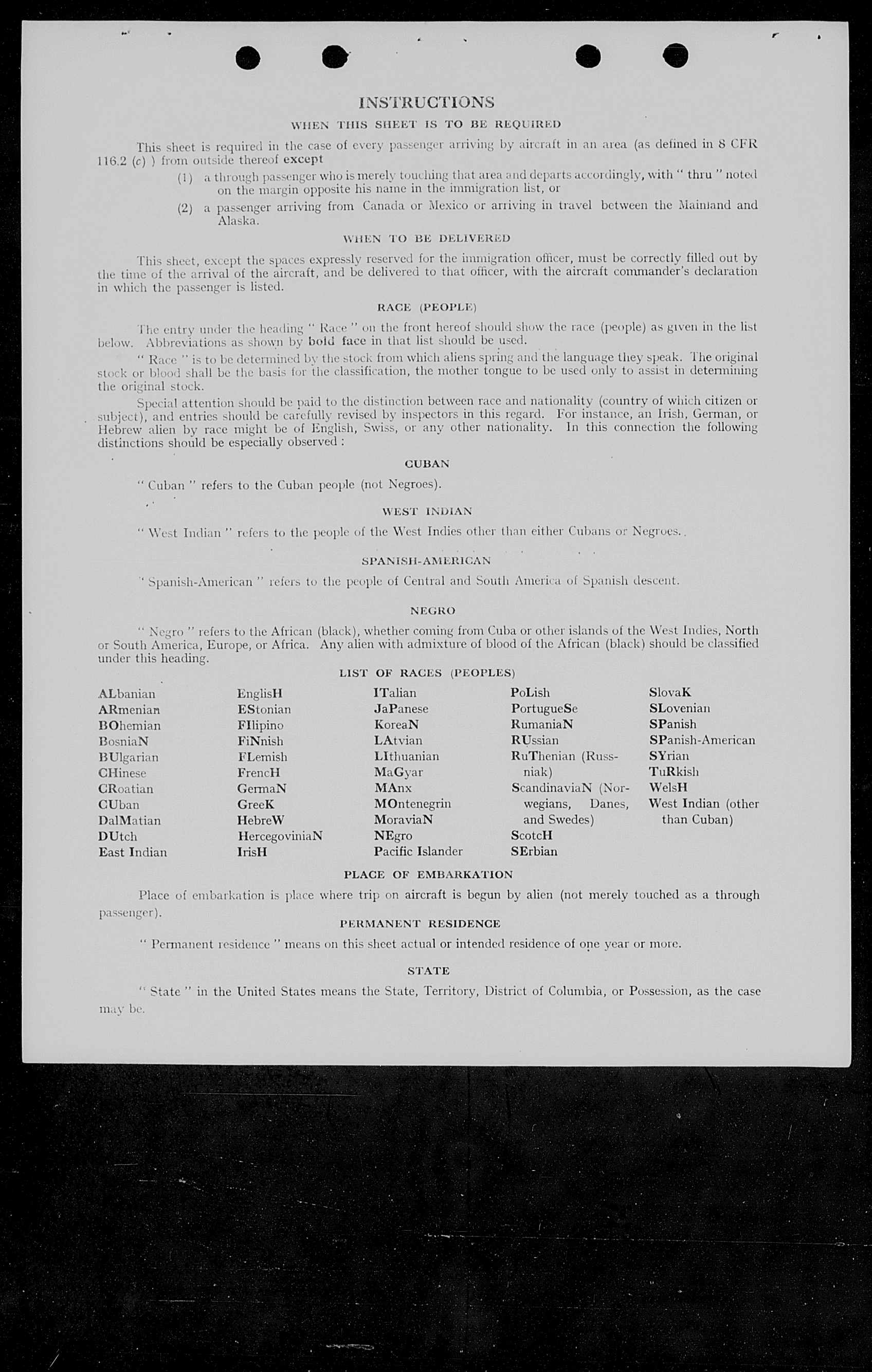 INSTRUCTIONS

WHEN THIS SHEET IS TO BE REQUIRED

This sheet is required in the case of every passenger arriving by aircraft in an area (as defined in 8 CFR 116.2 (c) ) from outside thereof except

(1) a through passenger who is merely touching that area and departs accordingly, with " thru " noted on the margin opposite his name in the immigration list, or

(2) a passenger arriving from Canada or Mexico or arriving in travel between the Mainland and Alaska.

WHEN TO BE DELIVERED

This sheet, except the spaces expressly reserved for the immigration officer, must be correctly filled out by the time of the arrival of the aircraft, and be delivered to that officer, with the aircraft commander's declaration in which the passenger is listed.

RACE (PEOPLE)

The entry under the heading " Race " on the front hereof should show the race (people) as given in the list below. Abbreviations as shown by bold face in that list should be used.

" Race " is to be determined by the stock from which aliens spring and the language they speak. The original stock or blood shall be the basis for the classification, the mother tongue to be used only to assist in determining the original stock.

Special attention should be paid to the distinction between race and nationality (country of which citizen or subject), and entries should be carefully revised by inspectors in this regard. For instance, an Irish, German, or Hebrew alien by race might be of English, Swiss, or any other nationality. In this connection the following distinctions should be especially observed :

CUBAN

" Cuban " refers to the Cuban people (not Negroes).

WEST INDIAN

" West Indian " refers to the people of the West Indies other than either Cubans or Negroes.

SPANISH-AMERICAN

" Spanish-American " refers to the people of Central and South America of Spanish descent.

NEGRO

" Negro " refers to the African (black), whether coming from Cuba or other islands of the West Indies, North or South America, Europe, or Africa. Any alien with admixture of blood of the African (black) should be classified under this heading.

LIST OF RACES (PEOPLES)

ALbanian
ARmenian
BOhemian
BosniaN
BUlgarian
CHinese
CRoatian
CUban
DalMatian
DUtch
East Indian

EnglisH
EStonian
FIlipino
FiNnish
FLemish
FrencH
GermaN
GreeK
HebreW
HercegoviniaN
IrisH

ITalian
JaPanese
KoreaN
LAtvian
LIthuanian
MaGyar
MAnx
MOntenegrin
MoraviaN
NEgro
Pacific Islander

PoLish
PortugueSe
RumaniaN
RUssian
RuThenian (Russniak)
ScandinaviaN (Norwegians, Danes, and Swedes)
ScotcH
SErbian

SlovaK
SLovenian
SPanish
SPanish-American
SYrian
TuRkish
WelsH
West Indian (other than Cuban)

PLACE OF EMBARKATION

Place of embarkation is place where trip on aircraft is begun by alien (not merely touched as a through passenger).

PERMANENT RESIDENCE

" Permanent residence " means on this sheet actual or intended residence of one year or more.

STATE

" State " in the United States means the State, Territory, District of Columbia, or Possession, as the case may be.